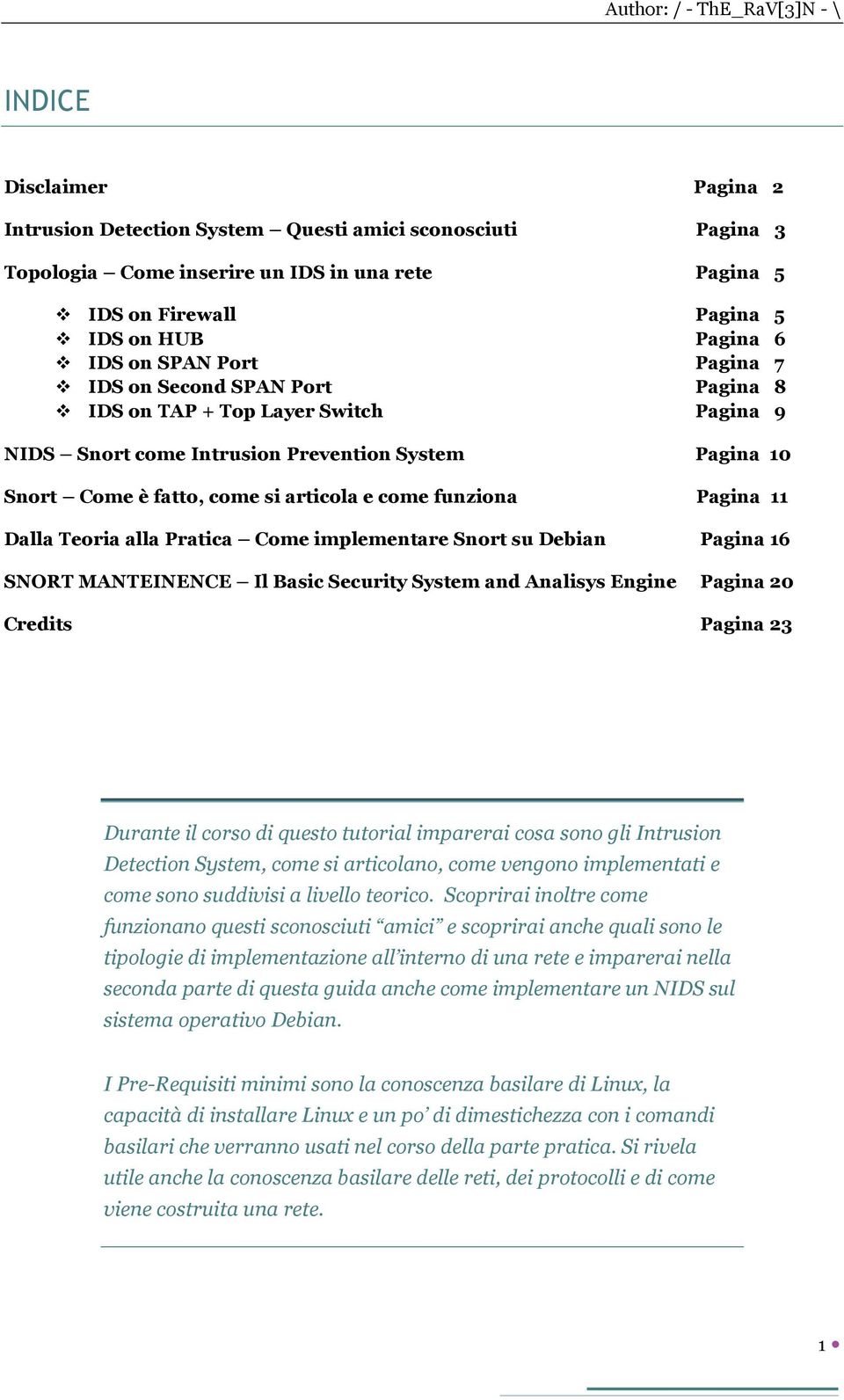 Author: / - ThE_RaV[3]N - \

INDICE

Disclaimer Pagina 2

Intrusion Detection System – Questi amici sconosciuti Pagina 3

Topologia – Come inserire un IDS in una rete Pagina 5

❖ IDS on Firewall Pagina 5
❖ IDS on HUB Pagina 6
❖ IDS on SPAN Port Pagina 7
❖ IDS on Second SPAN Port Pagina 8
❖ IDS on TAP + Top Layer Switch Pagina 9

NIDS – Snort come Intrusion Prevention System Pagina 10

Snort – Come è fatto, come si articola e come funziona Pagina 11

Dalla Teoria alla Pratica – Come implementare Snort su Debian Pagina 16

SNORT MANTEINENCE – Il Basic Security System and Analisys Engine Pagina 20

Credits Pagina 23

Durante il corso di questo tutorial imparerai cosa sono gli Intrusion Detection System, come si articolano, come vengono implementati e come sono suddivisi a livello teorico. Scoprirai inoltre come funzionano questi sconosciuti “amici” e scoprirai anche quali sono le tipologie di implementazione all’interno di una rete e imparerai nella seconda parte di questa guida anche come implementare un NIDS sul sistema operativo Debian.

I Pre-Requisiti minimi sono la conoscenza basilare di Linux, la capacità di installare Linux e un po’ di dimestichezza con i comandi basilari che verranno usati nel corso della parte pratica. Si rivela utile anche la conoscenza basilare delle reti, dei protocolli e di come viene costruita una rete.

1